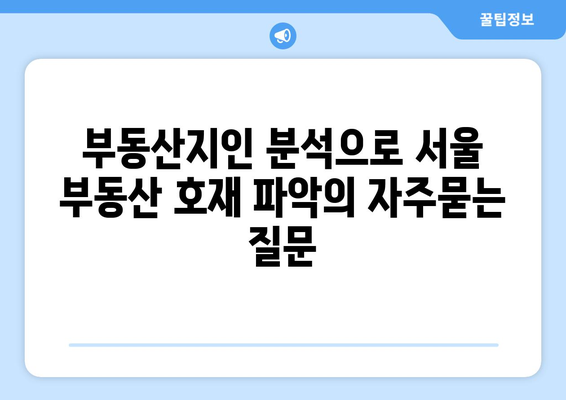 꿀팁정보

부동산지인 분석으로 서울 부동산 호재 파악의 자주묻는 질문